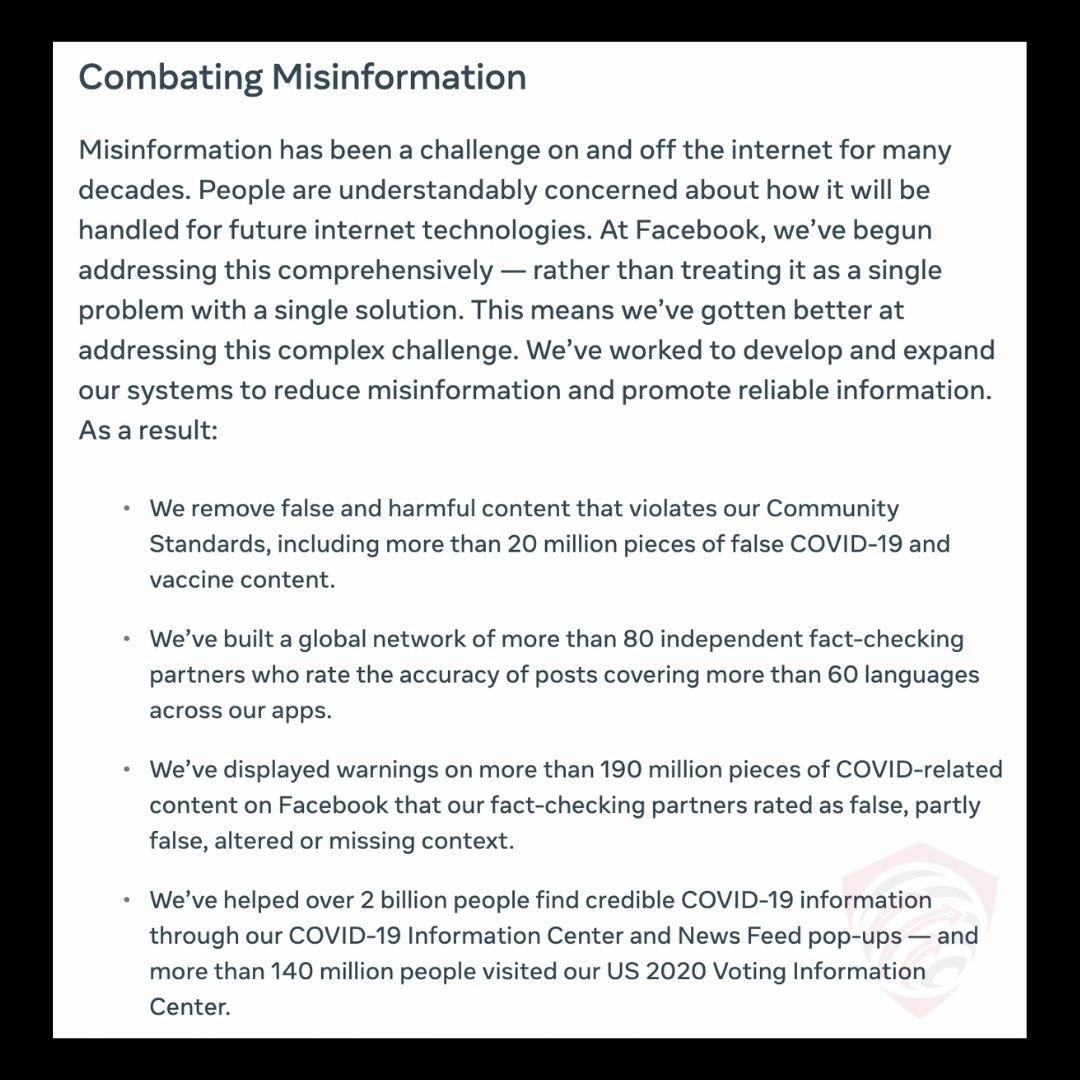 Combating Misinformation

Misinformation has been a challenge on and off the internet for many decades. People are understandably concerned about how it will be handled for future internet technologies. At Facebook, we've begun addressing this comprehensively — rather than treating it as a single problem with a single solution. This means we've gotten better at addressing this complex challenge. We've worked to develop and expand our systems to reduce misinformation and promote reliable information. As a result:

• We remove false and harmful content that violates our Community Standards, including more than 20 million pieces of false COVID-19 and vaccine content.

• We've built a global network of more than 80 independent fact-checking partners who rate the accuracy of posts covering more than 60 languages across our apps.

• We've displayed warnings on more than 190 million pieces of COVID-related content on Facebook that our fact-checking partners rated as false, partly false, altered or missing context.

• We've helped over 2 billion people find credible COVID-19 information through our COVID-19 Information Center and News Feed pop-ups — and more than 140 million people visited our US 2020 Voting Information Center.